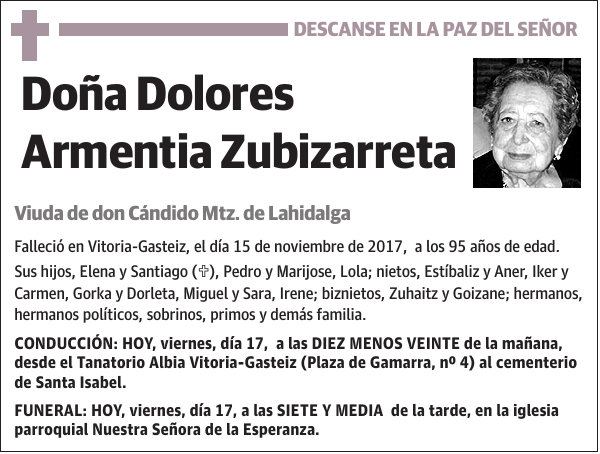 DESCANSE EN LA PAZ DEL SEÑOR

Doña Dolores Armentia Zubizarreta

Viuda de don Cándido Mtz. de Lahidalga

Falleció en Vitoria-Gasteiz, el día 15 de noviembre de 2017, a los 95 años de edad.

Sus hijos, Elena y Santiago (✞), Pedro y Marijose, Lola; nietos, Estíbaliz y Aner, Iker y Carmen, Gorka y Dorleta, Miguel y Sara, Irene; biznietos, Zuhaitz y Goizane; hermanos, hermanos políticos, sobrinos, primos y demás familia.

CONDUCCIÓN: HOY, viernes, día 17, a las DIEZ MENOS VEINTE de la mañana, desde el Tanatorio Albia Vitoria-Gasteiz (Plaza de Gamarra, nº 4) al cementerio de Santa Isabel.

FUNERAL: HOY, viernes, día 17, a las SIETE Y MEDIA de la tarde, en la iglesia parroquial Nuestra Señora de la Esperanza.